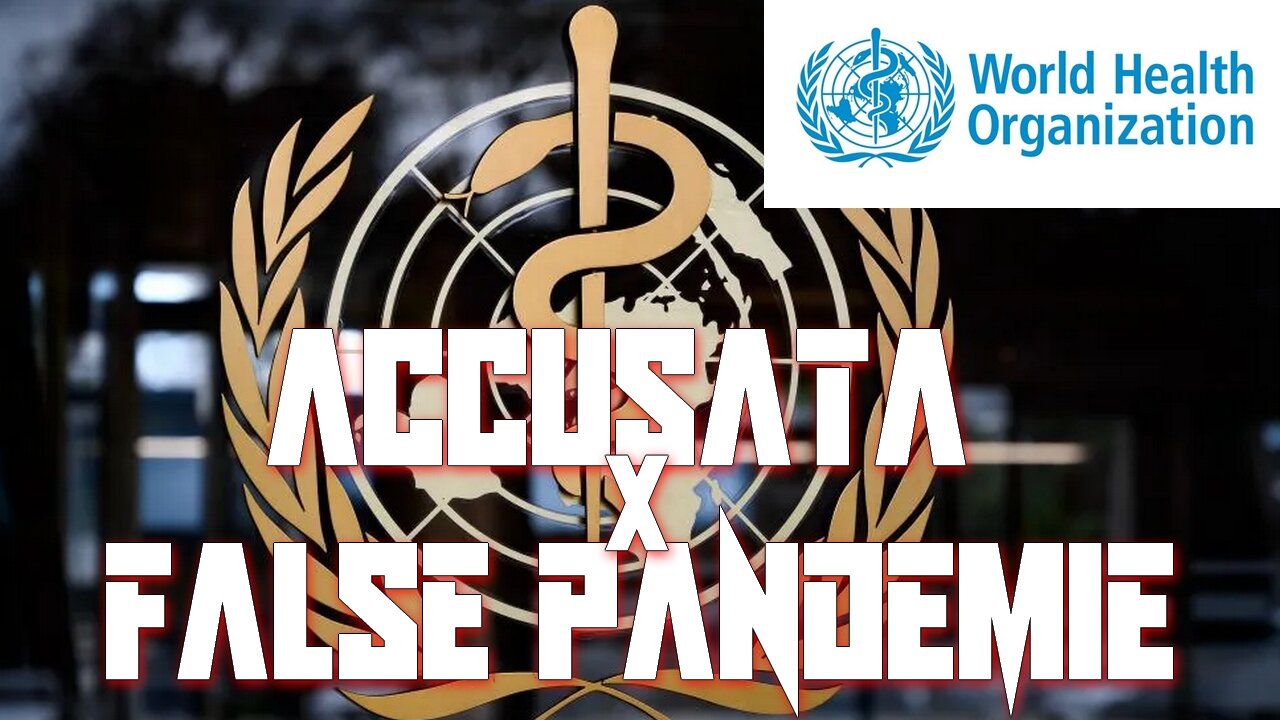 World Health Organization

ACCUSATA
X
FALSE PANDEMIE